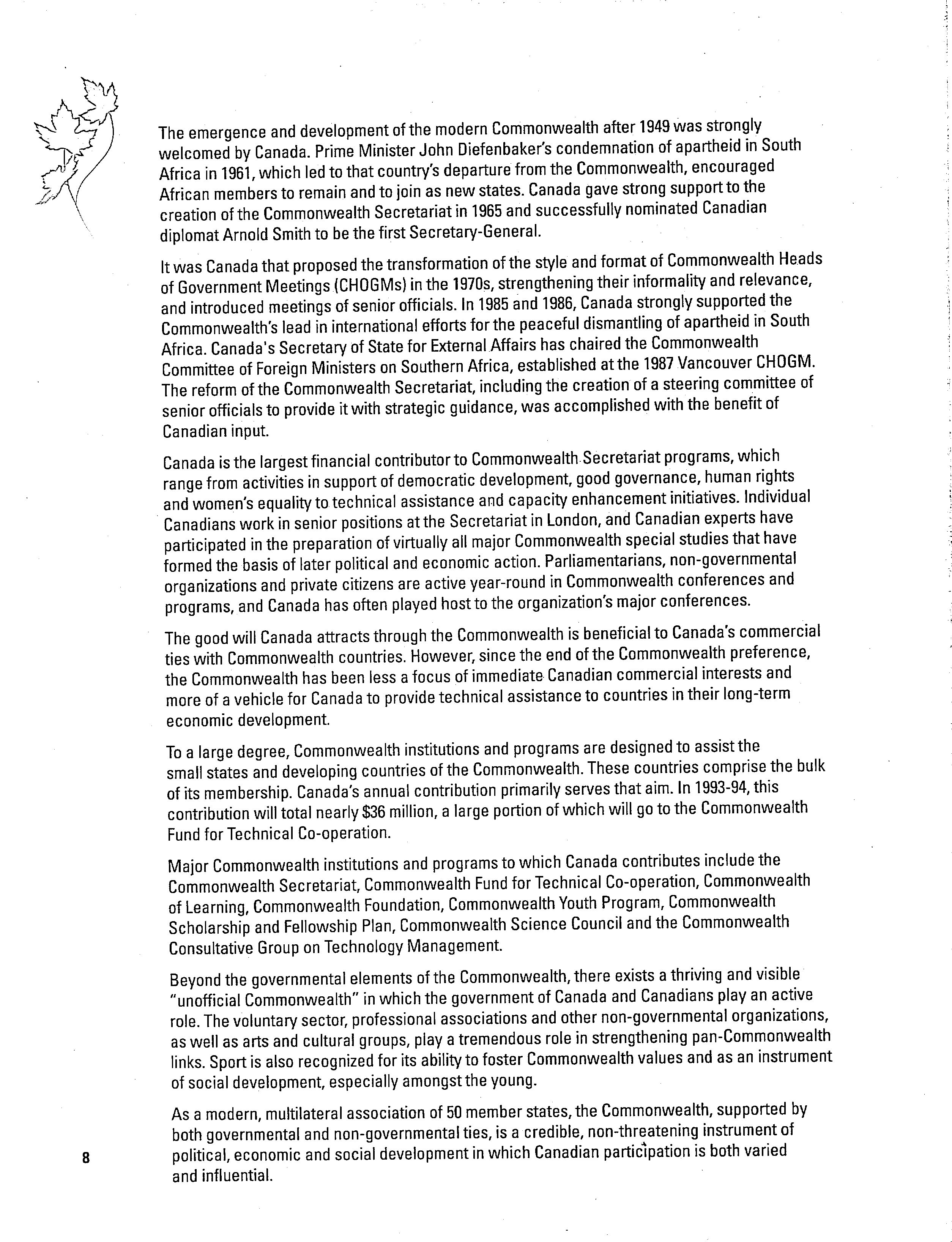 The emergence and development of the modern Commonwealth after 1949 was strongly welcomed by Canada. Prime Minister John Diefenbaker's condemnation of apartheid in South Africa in 1961, which led to that country's departure from the Commonwealth, encouraged African members to remain and to join as new states. Canada gave strong support to the creation of the Commonwealth Secretariat in 1965 and successfully nominated Canadian diplomat Arnold Smith to be the first Secretary-General.

It was Canada that proposed the transformation of the style and format of Commonwealth Heads of Government Meetings (CHOGMs) in the 1970s, strengthening their informality and relevance, and introduced meetings of senior officials. In 1985 and 1986, Canada strongly supported the Commonwealth's lead in international efforts for the peaceful dismantling of apartheid in South Africa. Canada's Secretary of State for External Affairs has chaired the Commonwealth Committee of Foreign Ministers on Southern Africa, established at the 1987 Vancouver CHOGM. The reform of the Commonwealth Secretariat, including the creation of a steering committee of senior officials to provide it with strategic guidance, was accomplished with the benefit of Canadian input.

Canada is the largest financial contributor to Commonwealth Secretariat programs, which range from activities in support of democratic development, good governance, human rights and women's equality to technical assistance and capacity enhancement initiatives. Individual Canadians work in senior positions at the Secretariat in London, and Canadian experts have participated in the preparation of virtually all major Commonwealth special studies that have formed the basis of later political and economic action. Parliamentarians, non-governmental organizations and private citizens are active year-round in Commonwealth conferences and programs, and Canada has often played host to the organization's major conferences.

The good will Canada attracts through the Commonwealth is beneficial to Canada's commercial ties with Commonwealth countries. However, since the end of the Commonwealth preference, the Commonwealth has been less a focus of immediate Canadian commercial interests and more of a vehicle for Canada to provide technical assistance to countries in their long-term economic development.

To a large degree, Commonwealth institutions and programs are designed to assist the small states and developing countries of the Commonwealth. These countries comprise the bulk of its membership. Canada's annual contribution primarily serves that aim. In 1993-94, this contribution will total nearly $36 million, a large portion of which will go to the Commonwealth Fund for Technical Co-operation.

Major Commonwealth institutions and programs to which Canada contributes include the Commonwealth Secretariat, Commonwealth Fund for Technical Co-operation, Commonwealth of Learning, Commonwealth Foundation, Commonwealth Youth Program, Commonwealth Scholarship and Fellowship Plan, Commonwealth Science Council and the Commonwealth Consultative Group on Technology Management.

Beyond the governmental elements of the Commonwealth, there exists a thriving and visible "unofficial Commonwealth" in which the government of Canada and Canadians play an active role. The voluntary sector, professional associations and other non-governmental organizations, as well as arts and cultural groups, play a tremendous role in strengthening pan-Commonwealth links. Sport is also recognized for its ability to foster Commonwealth values and as an instrument of social development, especially amongst the young.

As a modern, multilateral association of 50 member states, the Commonwealth, supported by both governmental and non-governmental ties, is a credible, non-threatening instrument of political, economic and social development in which Canadian participation is both varied and influential.

8